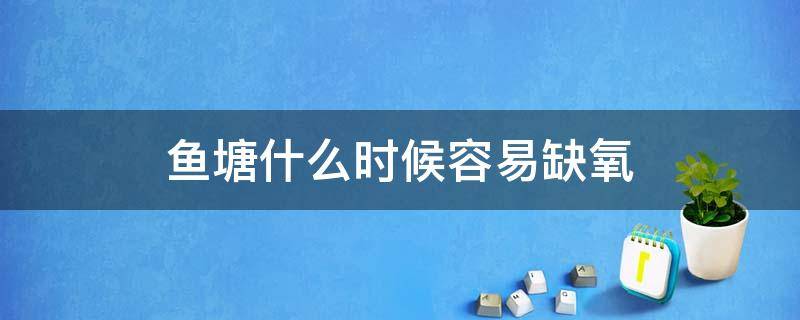 鱼塘什么时候容易缺氧